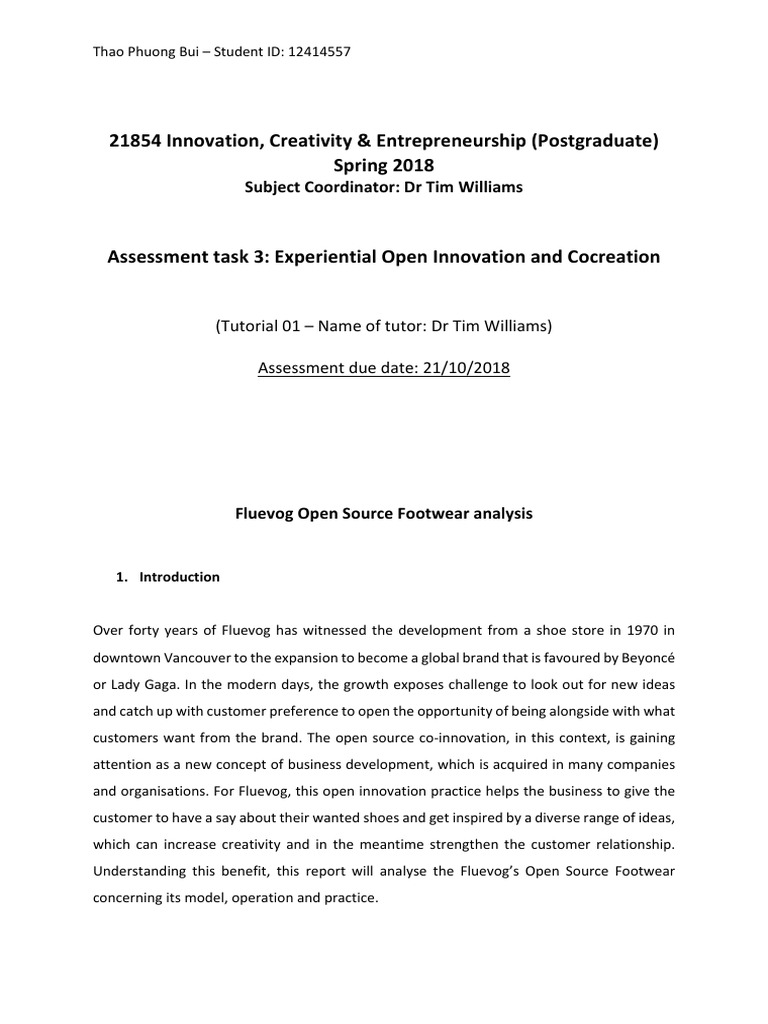 Thao Phuong Bui – Student ID: 12414557

21854 Innovation, Creativity & Entrepreneurship (Postgraduate)
Spring 2018
Subject Coordinator: Dr Tim Williams

Assessment task 3: Experiential Open Innovation and Cocreation

(Tutorial 01 – Name of tutor: Dr Tim Williams)

Assessment due date: 21/10/2018

Fluevog Open Source Footwear analysis

1. Introduction

Over forty years of Fluevog has witnessed the development from a shoe store in 1970 in downtown Vancouver to the expansion to become a global brand that is favoured by Beyoncé or Lady Gaga. In the modern days, the growth exposes challenge to look out for new ideas and catch up with customer preference to open the opportunity of being alongside with what customers want from the brand. The open source co-innovation, in this context, is gaining attention as a new concept of business development, which is acquired in many companies and organisations. For Fluevog, this open innovation practice helps the business to give the customer to have a say about their wanted shoes and get inspired by a diverse range of ideas, which can increase creativity and in the meantime strengthen the customer relationship. Understanding this benefit, this report will analyse the Fluevog's Open Source Footwear concerning its model, operation and practice.